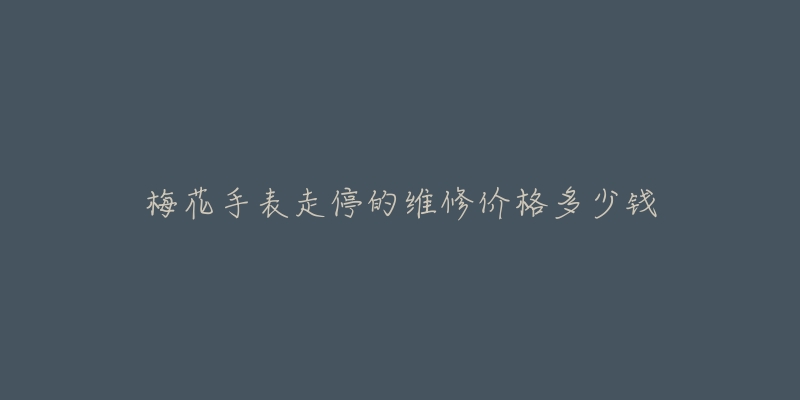 梅花手表走停的维修价格多少钱